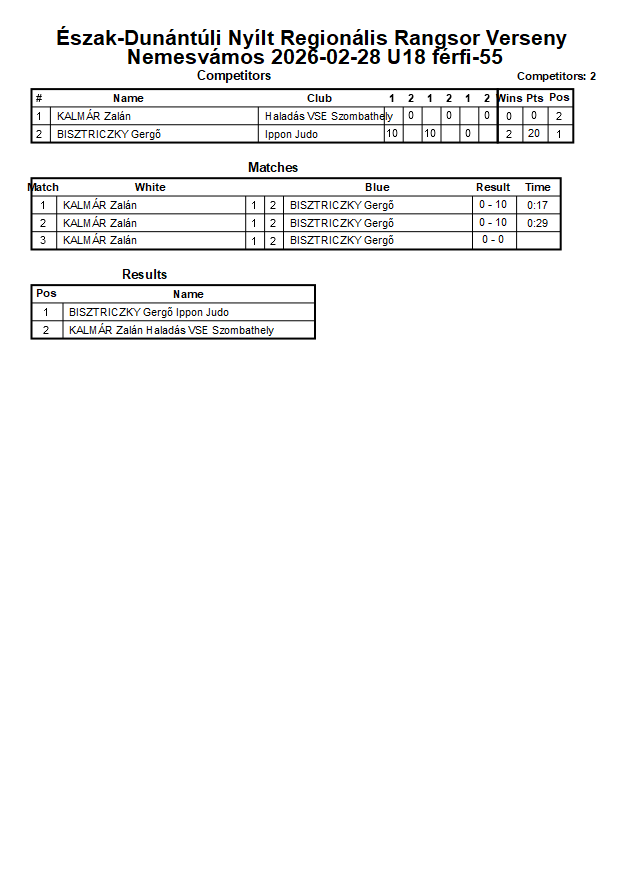 Észak-Dunántúli Nyílt Regionális Rangsor Verseny
Nemesvámos 2026-02-28 U18 férfi-55

Competitors

Competitors: 2

| # | Name | Club | 1 | 2 | 1 | 2 | 1 | 2 | Wins | Pts | Pos |
|---|---|---|---|---|---|---|---|---|---|---|---|
| 1 | KALMÁR Zalán | Haladás VSE Szombathely | | 0 | | 0 | | 0 | 0 | 0 | 2 |
| 2 | BISZTRICZKY Gergõ | Ippon Judo | 10 | | 10 | | 0 | | 2 | 20 | 1 |

Matches

| Match | White | | | Blue | Result | Time |
|---|---|---|---|---|---|---|
| 1 | KALMÁR Zalán | 1 | 2 | BISZTRICZKY Gergõ | 0 - 10 | 0:17 |
| 2 | KALMÁR Zalán | 1 | 2 | BISZTRICZKY Gergõ | 0 - 10 | 0:29 |
| 3 | KALMÁR Zalán | 1 | 2 | BISZTRICZKY Gergõ | 0 - 0 | |

Results

| Pos | Name |
|---|---|
| 1 | BISZTRICZKY Gergõ Ippon Judo |
| 2 | KALMÁR Zalán Haladás VSE Szombathely |